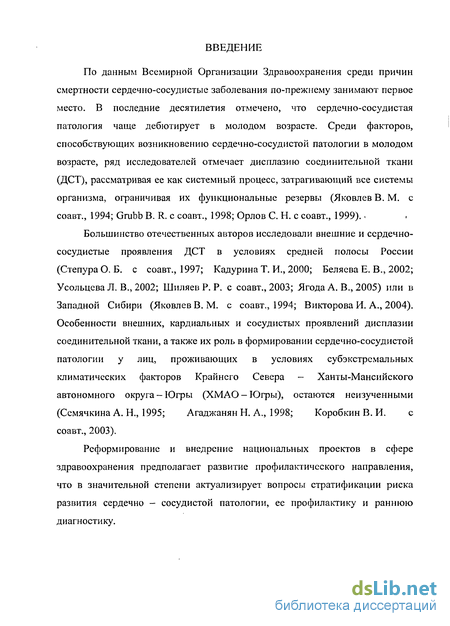 ВВЕДЕНИЕ

По данным Всемирной Организации Здравоохранения среди причин смертности сердечно-сосудистые заболевания по-прежнему занимают первое место. В последние десятилетия отмечено, что сердечно-сосудистая патология чаще дебютирует в молодом возрасте. Среди факторов, способствующих возникновению сердечно-сосудистой патологии в молодом возрасте, ряд исследователей отмечает дисплазию соединительной ткани (ДСТ), рассматривая ее как системный процесс, затрагивающий все системы организма, ограничивая их функциональные резервы (Яковлев В. М. с соавт., 1994; Grubb B. R. с соавт., 1998; Орлов С. Н. с соавт., 1999).

Большинство отечественных авторов исследовали внешние и сердечно-сосудистые проявления ДСТ в условиях средней полосы России (Степура О. Б. с соавт., 1997; Кадурина Т. И., 2000; Беляева Е. В., 2002; Усольцева Л. В., 2002; Шиляев Р. Р. с соавт., 2003; Ягода А. В., 2005) или в Западной Сибири (Яковлев В. М. с соавт., 1994; Викторова И. А., 2004). Особенности внешних, кардиальных и сосудистых проявлений дисплазии соединительной ткани, а также их роль в формировании сердечно-сосудистой патологии у лиц, проживающих в условиях субэкстремальных климатических факторов Крайнего Севера – Ханты-Мансийского автономного округа – Югры (ХМАО – Югры), остаются неизученными (Семячкина А. Н., 1995; Агаджанян Н. А., 1998; Коробкин В. И. с соавт., 2003).

Реформирование и внедрение национальных проектов в сфере здравоохранения предполагает развитие профилактического направления, что в значительной степени актуализирует вопросы стратификации риска развития сердечно – сосудистой патологии, ее профилактику и раннюю диагностику.

dsLib.net
библиотека диссертаций